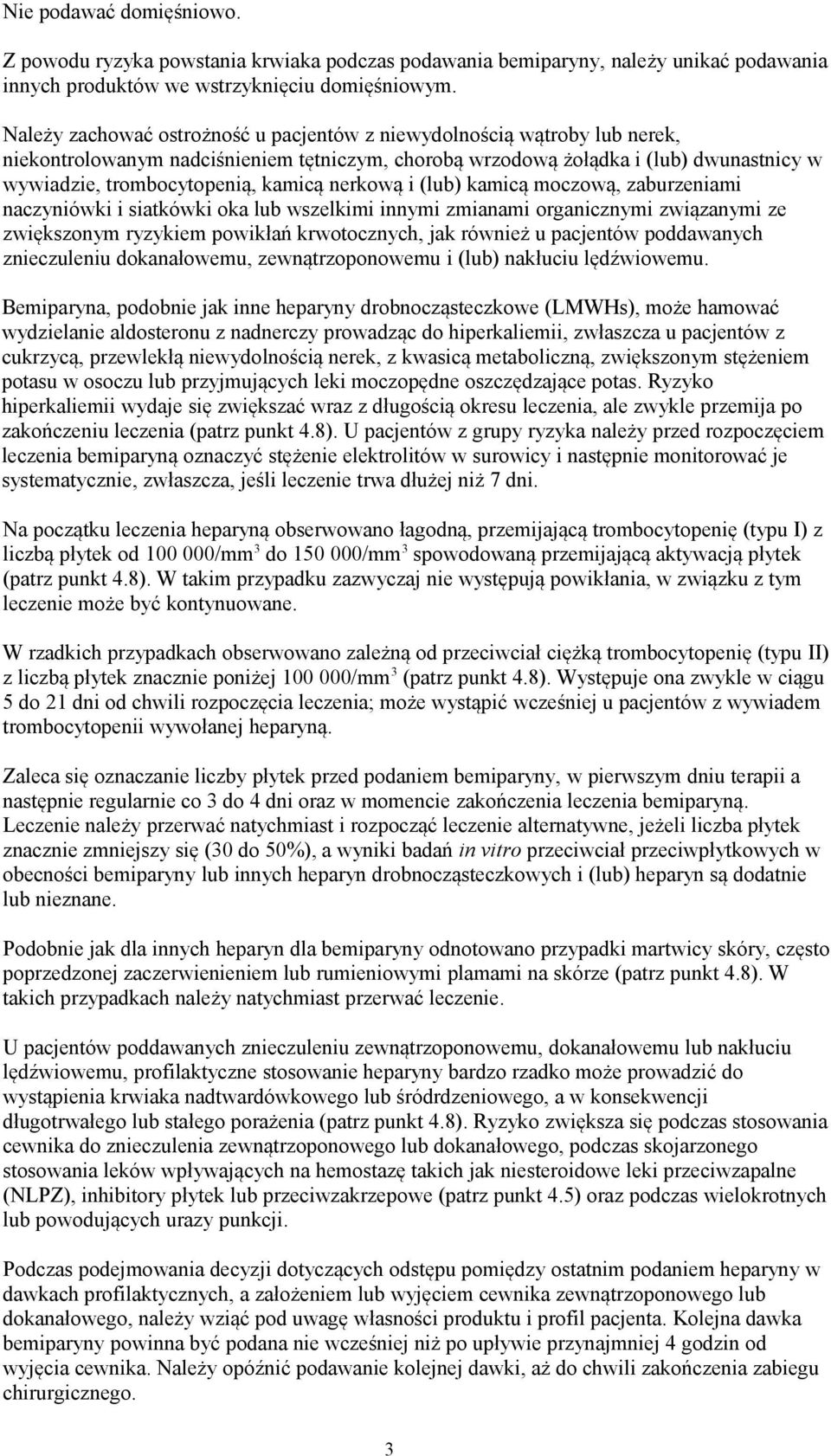 Nie podawać domięśniowo.

Z powodu ryzyka powstania krwiaka podczas podawania bemiparyny, należy unikać podawania innych produktów we wstrzyknięciu domięśniowym.

Należy zachować ostrożność u pacjentów z niewydolnością wątroby lub nerek, niekontrolowanym nadciśnieniem tętniczym, chorobą wrzodową żołądka i (lub) dwunastnicy w wywiadzie, trombocytopenią, kamicą nerkową i (lub) kamicą moczową, zaburzeniami naczyniówki i siatkówki oka lub wszelkimi innymi zmianami organicznymi związanymi ze zwiększonym ryzykiem powikłań krwotocznych, jak również u pacjentów poddawanych znieczuleniu dokanałowemu, zewnątrzoponowemu i (lub) nakłuciu lędźwiowemu.

Bemiparyna, podobnie jak inne heparyny drobnocząsteczkowe (LMWHs), może hamować wydzielanie aldosteronu z nadnerczy prowadząc do hiperkaliemii, zwłaszcza u pacjentów z cukrzycą, przewlekłą niewydolnością nerek, z kwasicą metaboliczną, zwiększonym stężeniem potasu w osoczu lub przyjmujących leki moczopędne oszczędzające potas. Ryzyko hiperkaliemii wydaje się zwiększać wraz z długością okresu leczenia, ale zwykle przemija po zakończeniu leczenia (patrz punkt 4.8). U pacjentów z grupy ryzyka należy przed rozpoczęciem leczenia bemiparyną oznaczyć stężenie elektrolitów w surowicy i następnie monitorować je systematycznie, zwłaszcza, jeśli leczenie trwa dłużej niż 7 dni.

Na początku leczenia heparyną obserwowano łagodną, przemijającą trombocytopenię (typu I) z liczbą płytek od 100 000/mm$^3$ do 150 000/mm$^3$ spowodowaną przemijającą aktywacją płytek (patrz punkt 4.8). W takim przypadku zazwyczaj nie występują powikłania, w związku z tym leczenie może być kontynuowane.

W rzadkich przypadkach obserwowano zależną od przeciwciał ciężką trombocytopenię (typu II) z liczbą płytek znacznie poniżej 100 000/mm$^3$ (patrz punkt 4.8). Występuje ona zwykle w ciągu 5 do 21 dni od chwili rozpoczęcia leczenia; może wystąpić wcześniej u pacjentów z wywiadem trombocytopenii wywołanej heparyną.

Zaleca się oznaczanie liczby płytek przed podaniem bemiparyny, w pierwszym dniu terapii a następnie regularnie co 3 do 4 dni oraz w momencie zakończenia leczenia bemiparyną. Leczenie należy przerwać natychmiast i rozpocząć leczenie alternatywne, jeżeli liczba płytek znacznie zmniejszy się (30 do 50%), a wyniki badań in vitro przeciwciał przeciwpłytkowych w obecności bemiparyny lub innych heparyn drobnocząsteczkowych i (lub) heparyn są dodatnie lub nieznane.

Podobnie jak dla innych heparyn dla bemiparyny odnotowano przypadki martwicy skóry, często poprzedzonej zaczerwienieniem lub rumieniowymi plamami na skórze (patrz punkt 4.8). W takich przypadkach należy natychmiast przerwać leczenie.

U pacjentów poddawanych znieczuleniu zewnątrzoponowemu, dokanałowemu lub nakłuciu lędźwiowemu, profilaktyczne stosowanie heparyny bardzo rzadko może prowadzić do wystąpienia krwiaka nadtwardówkowego lub śródrdzeniowego, a w konsekwencji długotrwałego lub stałego porażenia (patrz punkt 4.8). Ryzyko zwiększa się podczas stosowania cewnika do znieczulenia zewnątrzoponowego lub dokanałowego, podczas skojarzonego stosowania leków wpływających na hemostazę takich jak niesteroidowe leki przeciwzapalne (NLPZ), inhibitory płytek lub przeciwzakrzepowe (patrz punkt 4.5) oraz podczas wielokrotnych lub powodujących urazy punkcji.

Podczas podejmowania decyzji dotyczących odstępu pomiędzy ostatnim podaniem heparyny w dawkach profilaktycznych, a założeniem lub wyjęciem cewnika zewnątrzoponowego lub dokanałowego, należy wziąć pod uwagę własności produktu i profil pacjenta. Kolejna dawka bemiparyny powinna być podana nie wcześniej niż po upływie przynajmniej 4 godzin od wyjęcia cewnika. Należy opóźnić podawanie kolejnej dawki, aż do chwili zakończenia zabiegu chirurgicznego.

3